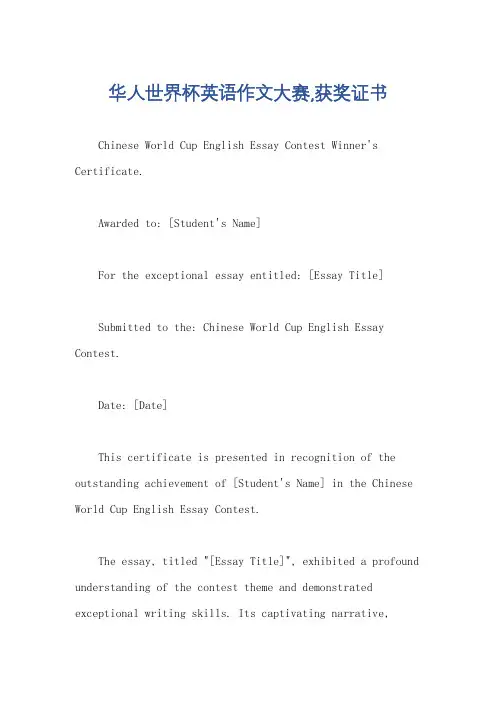 华人世界杯英语作文大赛,获奖证书

Chinese World Cup English Essay Contest Winner's Certificate.

Awarded to: [Student's Name]

For the exceptional essay entitled: [Essay Title]

Submitted to the: Chinese World Cup English Essay Contest.

Date: [Date]

This certificate is presented in recognition of the outstanding achievement of [Student's Name] in the Chinese World Cup English Essay Contest.

The essay, titled "[Essay Title]", exhibited a profound understanding of the contest theme and demonstrated exceptional writing skills. Its captivating narrative,